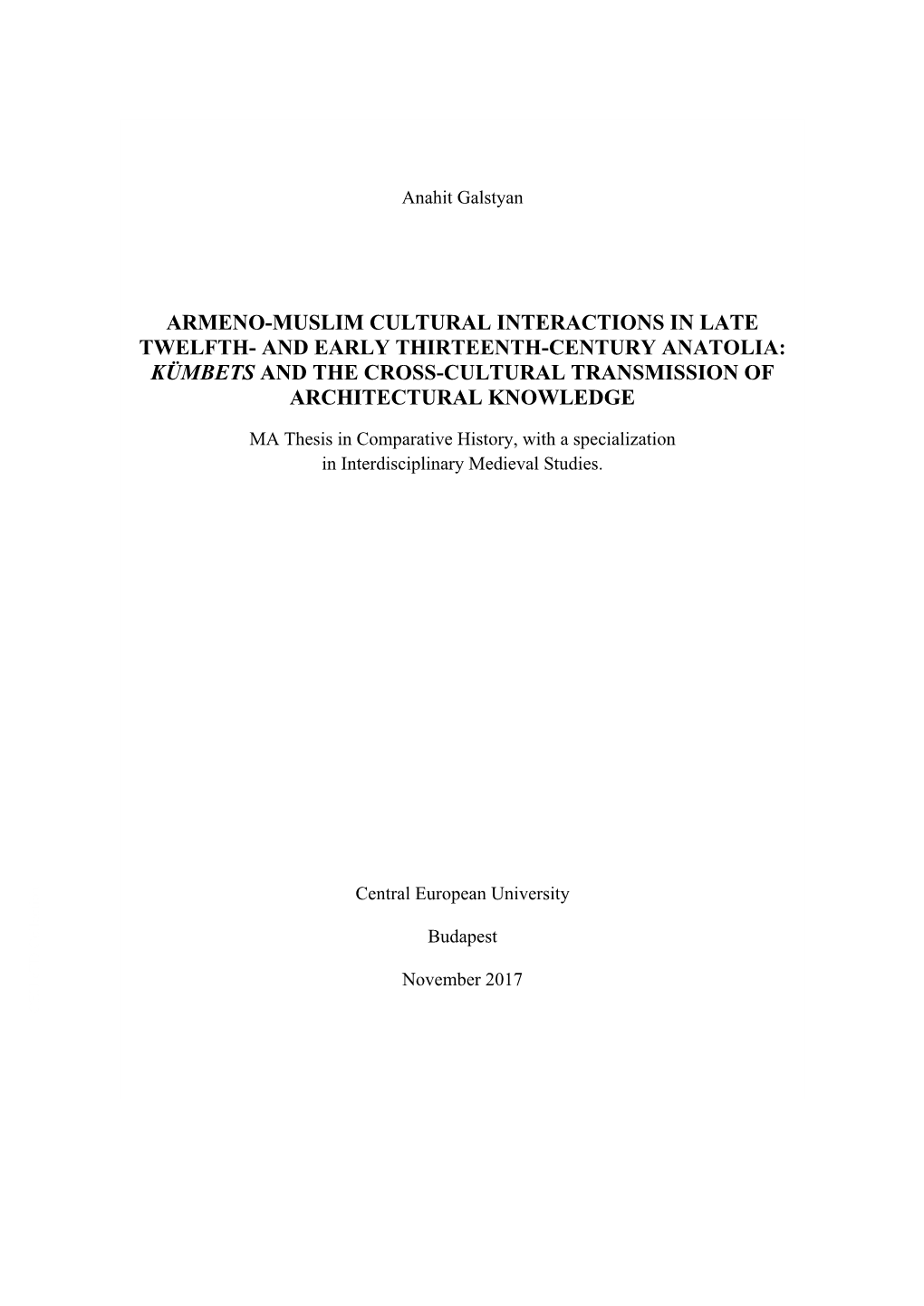 Anahit Galstyan

ARMENO-MUSLIM CULTURAL INTERACTIONS IN LATE TWELFTH- AND EARLY THIRTEENTH-CENTURY ANATOLIA: KÜMBETS AND THE CROSS-CULTURAL TRANSMISSION OF ARCHITECTURAL KNOWLEDGE

MA Thesis in Comparative History, with a specialization in Interdisciplinary Medieval Studies.

Central European University

Budapest

November 2017